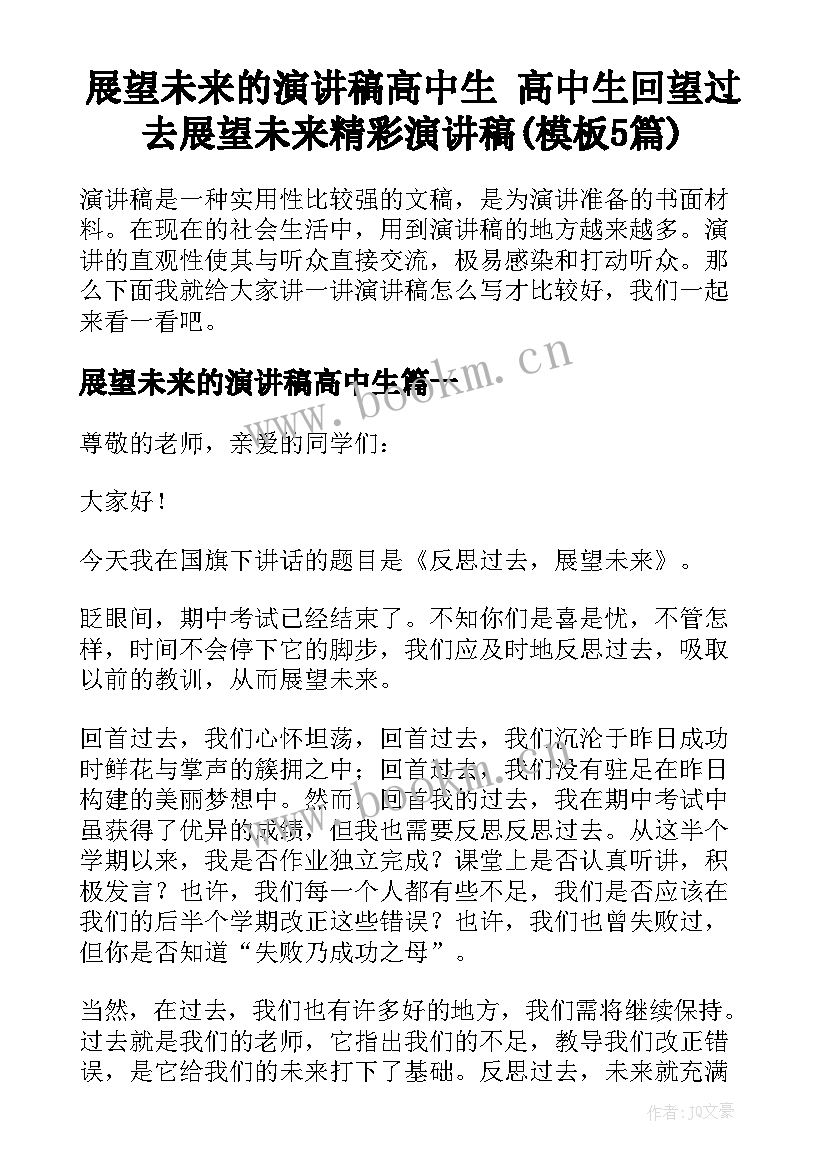 展望未来的演讲稿高中生 高中生回望过去展望未来精彩演讲稿(模板5篇)

演讲稿是一种实用性比较强的文稿，是为演讲准备的书面材料。在现在的社会生活中，用到演讲稿的地方越来越多。演讲的直观性使其与听众直接交流，极易感染和打动听众。那么下面我就给大家讲一讲演讲稿怎么写才比较好，我们一起来看一看吧。

展望未来的演讲稿高中生篇一

www.bookm.cn

尊敬的老师，亲爱的同学们：

大家好！

今天我在国旗下讲话的题目是《反思过去，展望未来》。

眨眼间，期中考试已经结束了。不知你们是喜是忧，不管怎样，时间不会停下它的脚步，我们应及时地反思过去，吸取以前的教训，从而展望未来。

回首过去，我们心怀坦荡，回首过去，我们沉沦于昨日成功时鲜花与掌声的簇拥之中；回首过去，我们没有驻足在昨日构建的美丽梦想中。然而，回首我的过去，我在期中考试中虽获得了优异的成绩，但我也需要反思反思过去。从这半个学期以来，我是否作业独立完成？课堂上是否认真听讲，积极发言？也许，我们每一个人都有些不足，我们是否应该在我们的后半个学期改正这些错误？也许，我们也曾失败过，但你是否知道“失败乃成功之母”。

当然，在过去，我们也有许多好的地方，我们需将继续保持。过去就是我们的老师，它指出我们的不足，教导我们改正错误，是它给我们的未来打下了基础。反思过去，未来就充满

作者：JQ文豪